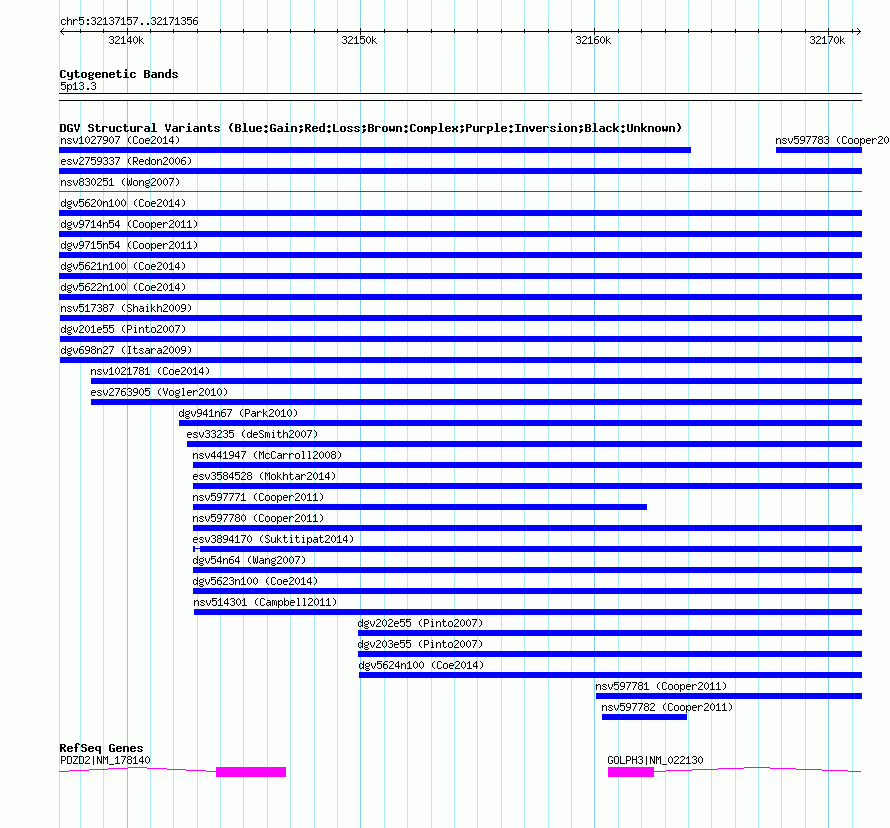 chr5:32137157..32171356

32140k

32150k

32160k

32170k

Cytogenetic Bands

5p13.3

DGV Structural Variants (Blue:Gain;Red:Loss;Brown:Complex;Purple:Inversion;Black:Unknown)

nsv1027907 (Coe2014)

nsv597783 (Cooper20

esv2759337 (Redon2006)

nsv830251 (Wong2007)

dgv5620n100 (Coe2014)

dgv9714n54 (Cooper2011)

dgv9715n54 (Cooper2011)

dgv5621n100 (Coe2014)

dgv5622n100 (Coe2014)

nsv517387 (Shaikh2009)

dgv201e55 (Pinto2007)

dgv698n27 (Itsara2009)

nsv1021781 (Coe2014)

esv2763905 (Vogler2010)

dgv941n67 (Park2010)

esv33235 (deSmith2007)

nsv441947 (McCarroll2008)

esv3584528 (Mokhtar2014)

nsv597771 (Cooper2011)

nsv597780 (Cooper2011)

esv3894170 (Suktitipat2014)

dgv54n64 (Wang2007)

dgv5623n100 (Coe2014)

nsv514301 (Campbell2011)

dgv202e55 (Pinto2007)

dgv203e55 (Pinto2007)

dgv5624n100 (Coe2014)

nsv597781 (Cooper2011)

nsv597782 (Cooper2011)

RefSeq Genes

PDZD2|NM_178140

GOLPH3|NM_022130